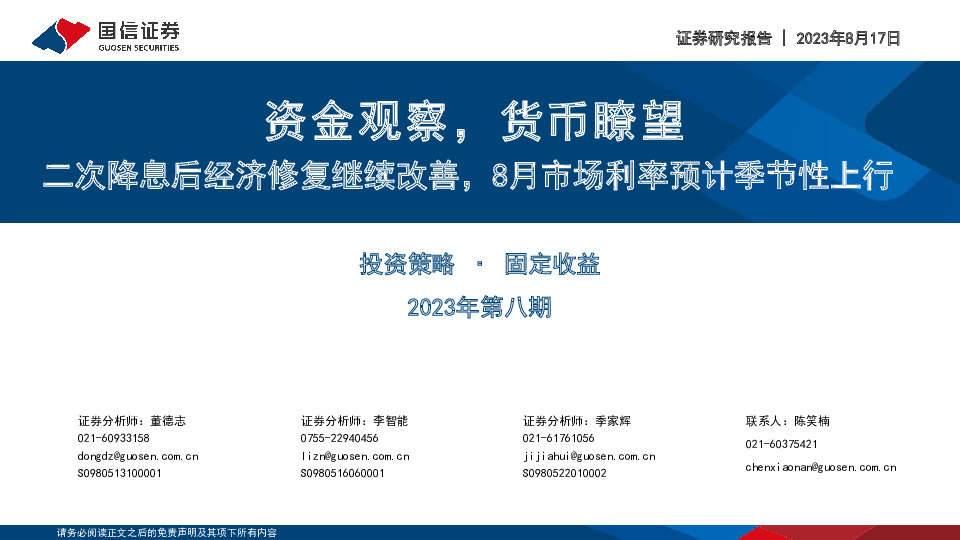 国信证券
GUOSEN SECURITIES

证券研究报告 | 2023年8月17日

资金观察，货币瞭望

二次降息后经济修复继续改善，8月市场利率预计季节性上行

投资策略 · 固定收益

2023年第八期

证券分析师：董德志
021-60933158
dongdz@guosen.com.cn
S0980513100001

证券分析师：李智能
0755-22940456
lizn@guosen.com.cn
S0980516060001

证券分析师：季家辉
021-61761056
jijiahui@guosen.com.cn
S0980522010002

联系人：陈笑楠
021-60375421
chenxiaonan@guosen.com.cn

请务必阅读正文之后的免责声明及其项下所有内容